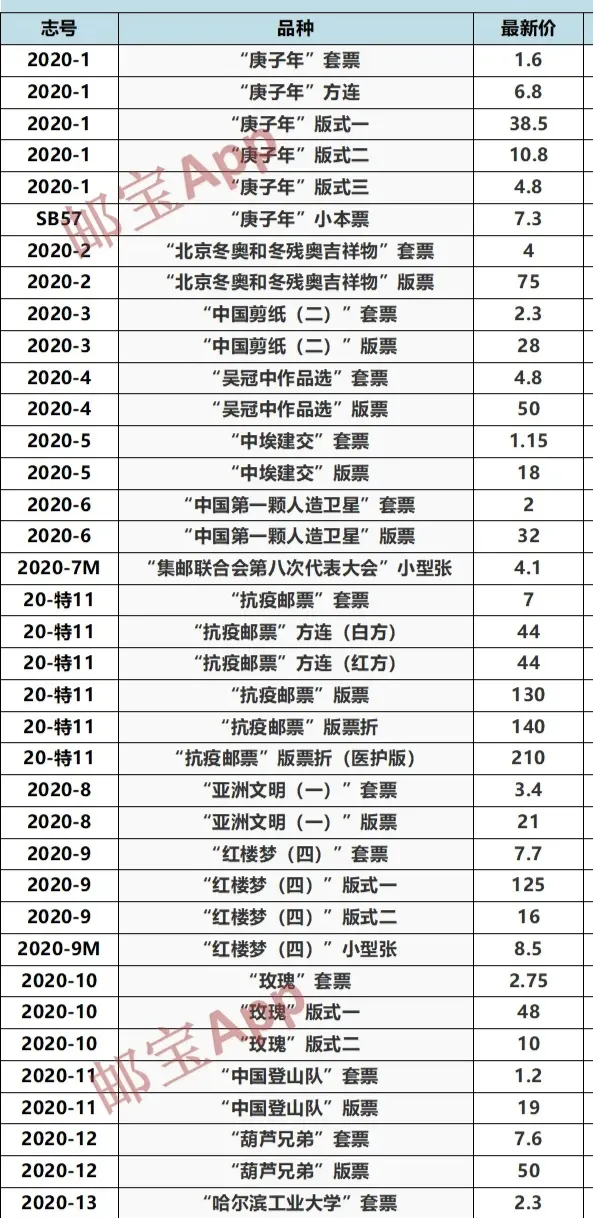 | 志号 | 品种 | 最新价 |
|---|---|---|
| 2020-1 | “庚子年”套票 | 1.6 |
| 2020-1 | “庚子年”方连 | 6.8 |
| 2020-1 | “庚子年”版式一 | 38.5 |
| 2020-1 | “庚子年”版式二 | 10.8 |
| 2020-1 | “庚子年”版式三 | 4.8 |
| SB57 | “庚子年”小本票 | 7.3 |
| 2020-2 | “北京冬奥和冬残奥吉祥物”套票 | 4 |
| 2020-2 | “北京冬奥和冬残奥吉祥物”版票 | 75 |
| 2020-3 | “中国剪纸（二）”套票 | 2.3 |
| 2020-3 | “中国剪纸（二）”版票 | 28 |
| 2020-4 | “吴冠中作品选”套票 | 4.8 |
| 2020-4 | “吴冠中作品选”版票 | 50 |
| 2020-5 | “中埃建交”套票 | 1.15 |
| 2020-5 | “中埃建交”版票 | 18 |
| 2020-6 | “中国第一颗人造卫星”套票 | 2 |
| 2020-6 | “中国第一颗人造卫星”版票 | 32 |
| 2020-7M | “集邮联合会第八次代表大会”小型张 | 4.1 |
| 20-特11 | “抗疫邮票”套票 | 7 |
| 20-特11 | “抗疫邮票”方连（白方） | 44 |
| 20-特11 | “抗疫邮票”方连（红方） | 44 |
| 20-特11 | “抗疫邮票”版票 | 130 |
| 20-特11 | “抗疫邮票”版票折 | 140 |
| 20-特11 | “抗疫邮票”版票折（医护版） | 210 |
| 2020-8 | “亚洲文明（一）”套票 | 3.4 |
| 2020-8 | “亚洲文明（一）”版票 | 21 |
| 2020-9 | “红楼梦（四）”套票 | 7.7 |
| 2020-9 | “红楼梦（四）”版式一 | 125 |
| 2020-9 | “红楼梦（四）”版式二 | 16 |
| 2020-9M | “红楼梦（四）”小型张 | 8.5 |
| 2020-10 | “玫瑰”套票 | 2.75 |
| 2020-10 | “玫瑰”版式一 | 48 |
| 2020-10 | “玫瑰”版式二 | 10 |
| 2020-11 | “中国登山队”套票 | 1.2 |
| 2020-11 | “中国登山队”版票 | 19 |
| 2020-12 | “葫芦兄弟”套票 | 7.6 |
| 2020-12 | “葫芦兄弟”版票 | 50 |
| 2020-13 | “哈尔滨工业大学”套票 | 2.3 |

邮宝App
邮宝App